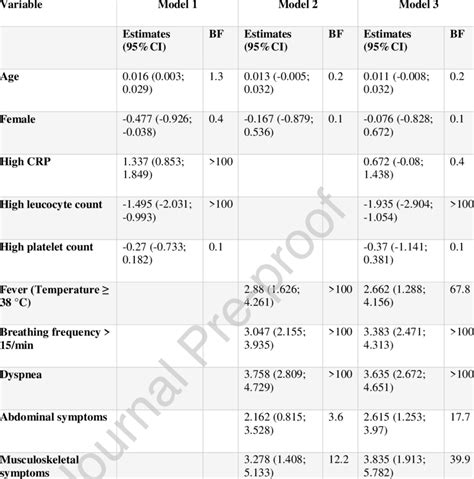 | Variable | Model 1 | | Model 2 | | Model 3 | |
|---|---|---|---|---|---|---|
| | Estimates (95% CI) | BF | Estimates (95% CI) | BF | Estimates (95% CI) | BF |
| Age | 0.016 (0.003; 0.029) | 1.3 | 0.013 (-0.005; 0.032) | 0.2 | 0.011 (-0.008; 0.032) | 0.2 |
| Female | -0.477 (-0.926; -0.038) | 0.4 | -0.167 (-0.879; 0.536) | 0.1 | -0.076 (-0.828; 0.672) | 0.1 |
| High CRP | 1.337 (0.853; 1.849) | >100 | | | 0.672 (-0.08; 1.438) | 0.4 |
| High leucocyte count | -1.495 (-2.031; -0.993) | >100 | | | -1.935 (-2.904; -1.054) | >100 |
| High platelet count | -0.27 (-0.733; 0.182) | 0.1 | | | -0.37 (-1.141; 0.381) | 0.1 |
| Fever (Temperature ≥ 38 °C) | | | 2.88 (1.626; 4.261) | >100 | 2.662 (1.288; 4.156) | 67.8 |
| Breathing frequency > 15/min | | | 3.047 (2.155; 3.935) | >100 | 3.383 (2.471; 4.313) | >100 |
| Dyspnea | | | 3.758 (2.809; 4.729) | >100 | 3.635 (2.672; 4.651) | >100 |
| Abdominal symptoms | | | 2.162 (0.815; 3.528) | 3.6 | 2.615 (1.253; 3.97) | 17.7 |
| Musculoskeletal symptoms | | | 3.278 (1.408; 5.133) | 12.2 | 3.835 (1.913; 5.782) | 39.9 |

Journal Preproof